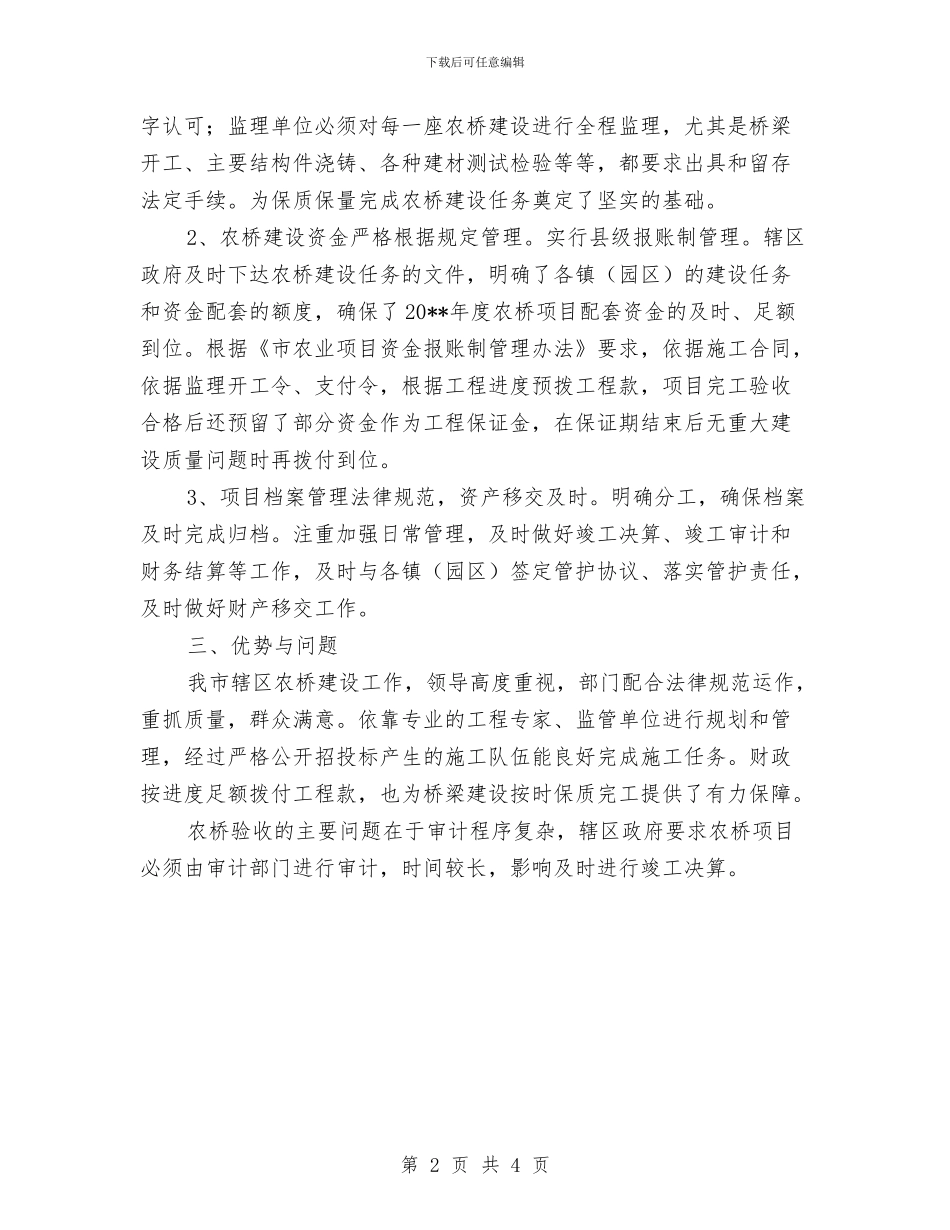 下载后可任意编辑

字认可；监理单位必须对每一座农桥建设进行全程监理，尤其是桥梁开工、主要结构件浇铸、各种建材测试检验等等，都要求出具和留存法定手续。为保质保量完成农桥建设任务奠定了坚实的基础。

2、农桥建设资金严格根据规定管理。实行县级报账制管理。辖区政府及时下达农桥建设任务的文件，明确了各镇（园区）的建设任务和资金配套的额度，确保了20**年度农桥项目配套资金的及时、足额到位。根据《市农业项目资金报账制管理办法》要求，依据施工合同，依据监理开工令、支付令，根据工程进度预拨工程款，项目完工验收合格后还预留了部分资金作为工程保证金，在保证期结束后无重大建设质量问题时再拨付到位。

3、项目档案管理法律规范，资产移交及时。明确分工，确保档案及时完成归档。注重加强日常管理，及时做好竣工决算、竣工审计和财务结算等工作，及时与各镇（园区）签定管护协议、落实管护责任，及时做好财产移交工作。

三、优势与问题

我市辖区农桥建设工作，领导高度重视，部门配合法律规范运作，重抓质量，群众满意。依靠专业的工程专家、监管单位进行规划和管理，经过严格公开招投标产生的施工队伍能良好完成施工任务。财政按进度足额拨付工程款，也为桥梁建设按时保质完工提供了有力保障。

农桥验收的主要问题在于审计程序复杂，辖区政府要求农桥项目必须由审计部门进行审计，时间较长，影响及时进行竣工决算。

第 2 页 共 4 页